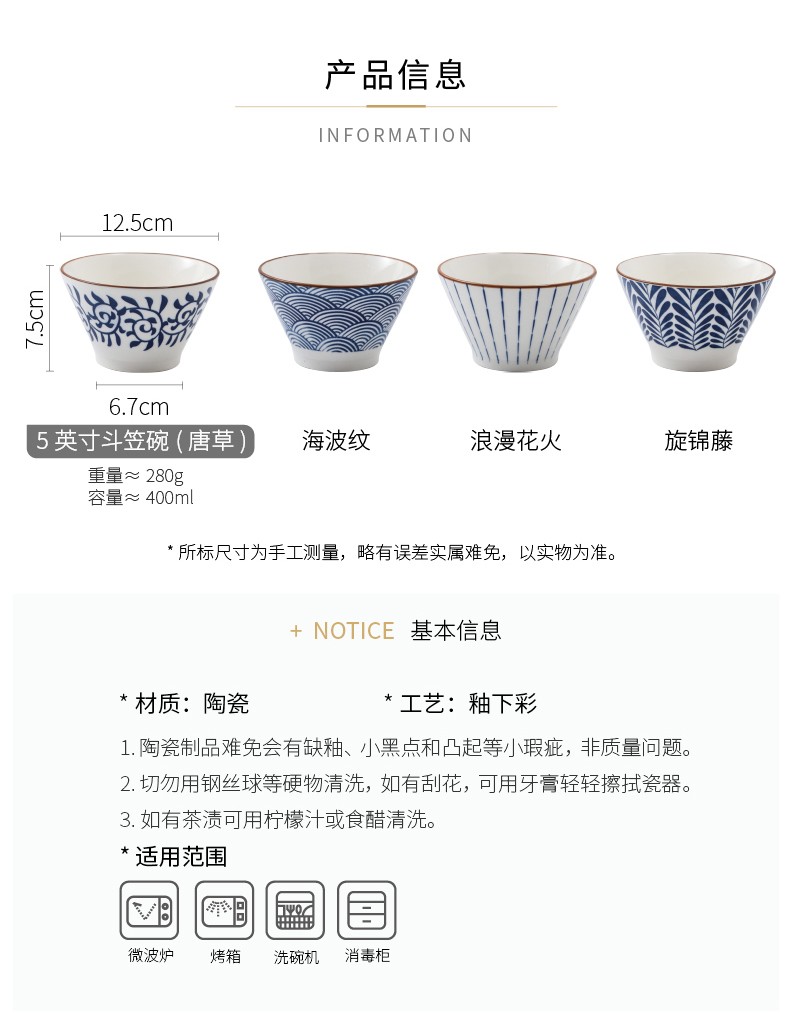 产品信息

INFORMATION

12.5cm

7.5cm

6.7cm

5 英寸斗笠碗 ( 唐草 )

海波纹

浪漫花火

旋锦藤

重量≈ 280g
容量≈ 400ml

* 所标尺寸为手工测量，略有误差实属难免，以实物为准。

+ NOTICE 基本信息

* 材质：陶瓷

* 工艺：釉下彩

1. 陶瓷制品难免会有缺釉、小黑点和凸起等小瑕疵，非质量问题。

2. 切勿用钢丝球等硬物清洗，如有刮花，可用牙膏轻轻擦拭瓷器。

3. 如有茶渍可用柠檬汁或食醋清洗。

* 适用范围

微波炉

烤箱

洗碗机

消毒柜